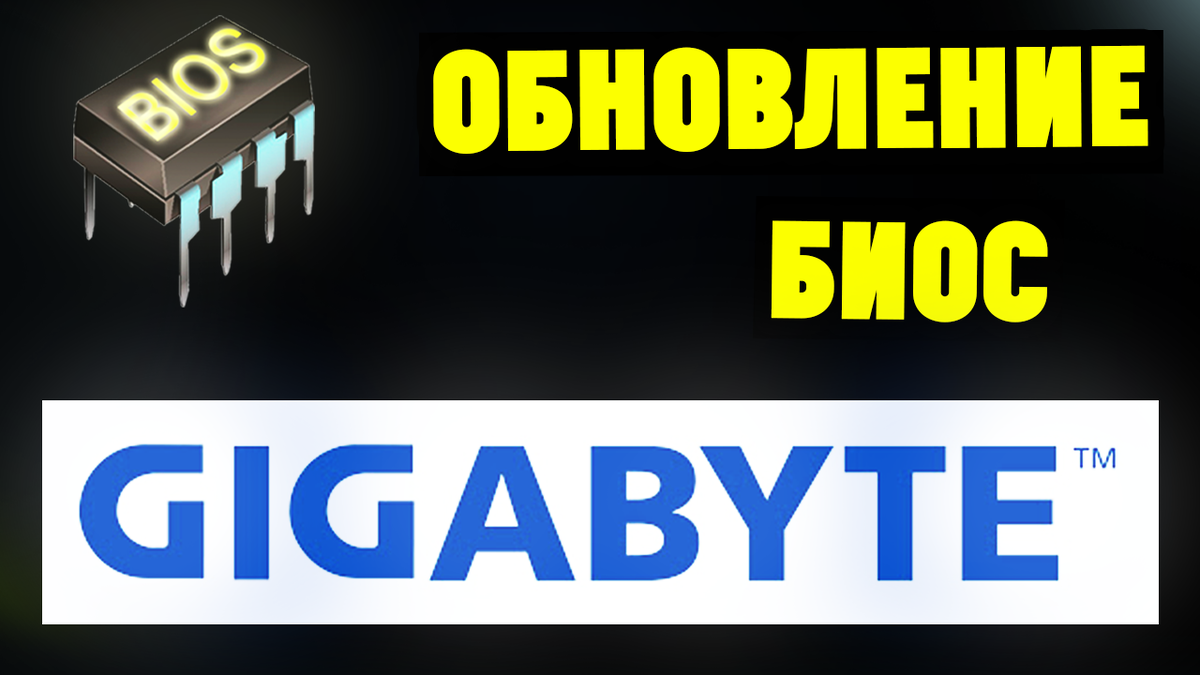 BIOS

ОБНОВЛЕНИЕ БИОС

GIGABYTE™